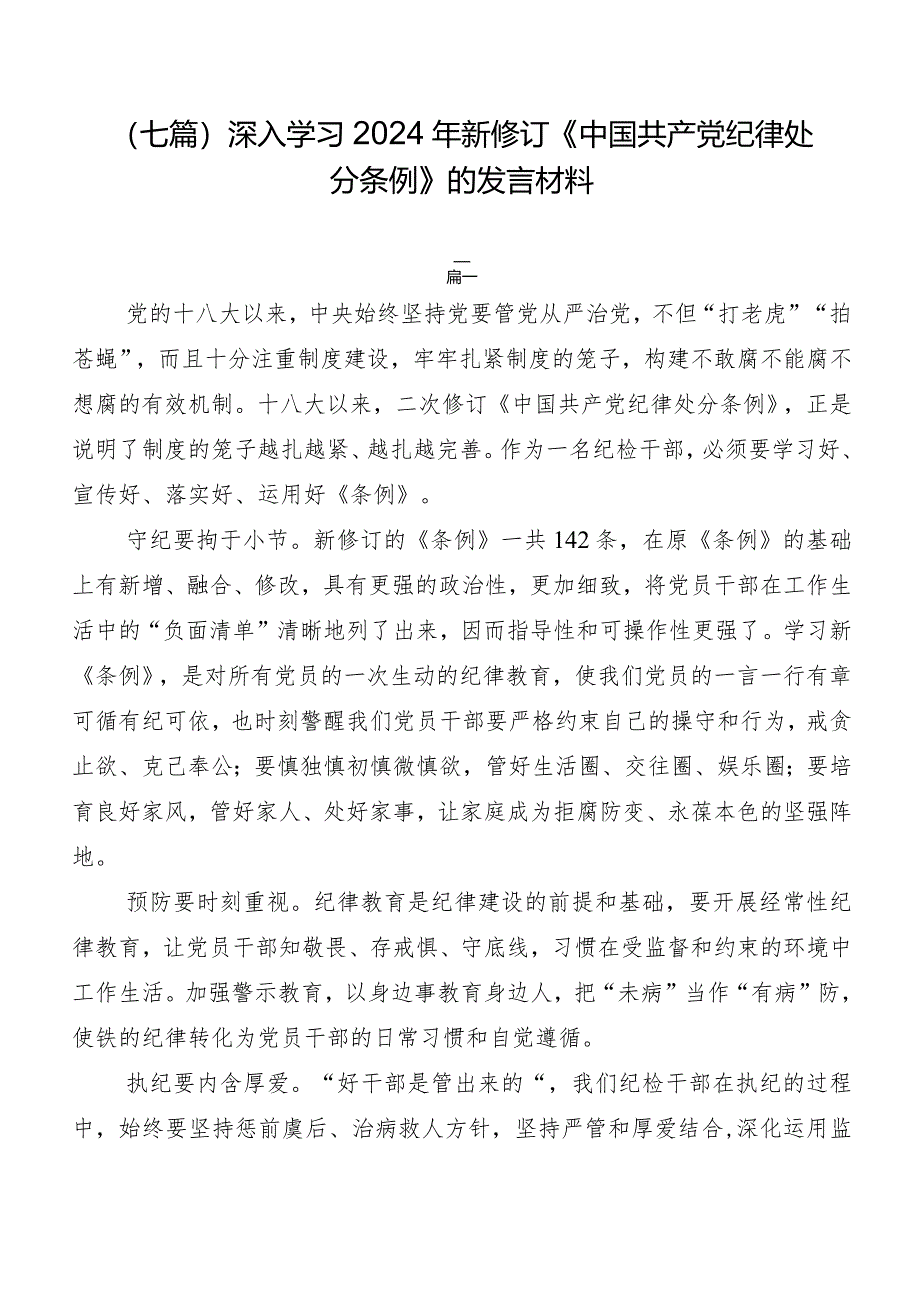 （七篇）深入学习2024年新修订《中国共产党纪律处分条例》的发言材料

篇一

党的十八大以来，中央始终坚持党要管党从严治党，不但“打老虎”“拍苍蝇”，而且十分注重制度建设，牢牢扎紧制度的笼子，构建不敢腐不能腐不想腐的有效机制。十八大以来，二次修订《中国共产党纪律处分条例》，正是说明了制度的笼子越扎越紧、越扎越完善。作为一名纪检干部，必须要学习好、宣传好、落实好、运用好《条例》。

守纪要拘于小节。新修订的《条例》一共142条，在原《条例》的基础上有新增、融合、修改，具有更强的政治性，更加细致，将党员干部在工作生活中的“负面清单”清晰地列了出来，因而指导性和可操作性更强了。学习新《条例》，是对所有党员的一次生动的纪律教育，使我们党员的一言一行有章可循有纪可依，也时刻警醒我们党员干部要严格约束自己的操守和行为，戒贪止欲、克己奉公；要慎独慎初慎微慎欲，管好生活圈、交往圈、娱乐圈；要培育良好家风，管好家人、处好家事，让家庭成为拒腐防变、永葆本色的坚强阵地。

预防要时刻重视。纪律教育是纪律建设的前提和基础，要开展经常性纪律教育，让党员干部知敬畏、存戒惧、守底线，习惯在受监督和约束的环境中工作生活。加强警示教育，以身边事教育身边人，把“未病”当作“有病”防，使铁的纪律转化为党员干部的日常习惯和自觉遵循。

执纪要内含厚爱。“好干部是管出来的“，我们纪检干部在执纪的过程中，始终要坚持惩前虞后、治病救人方针，坚持严管和厚爱结合，深化运用监